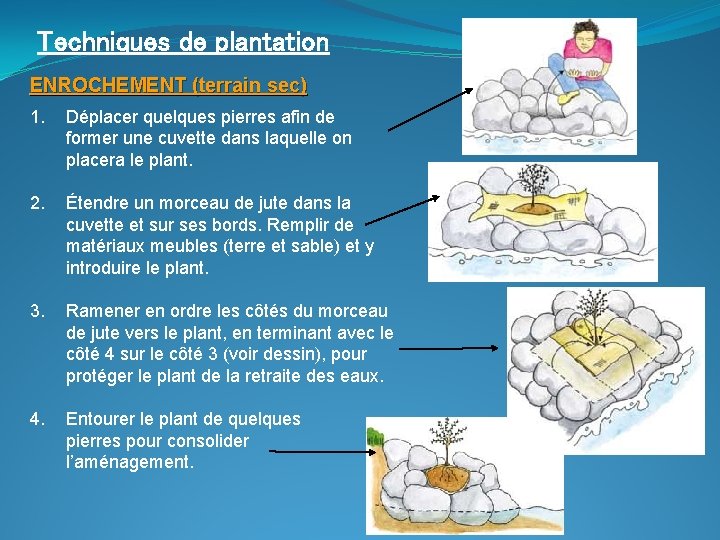 Techniques de plantation

ENROCHEMENT (terrain sec)

1. Déplacer quelques pierres afin de former une cuvette dans laquelle on placera le plant.

2. Étendre un morceau de jute dans la cuvette et sur ses bords. Remplir de matériaux meubles (terre et sable) et y introduire le plant.

3. Ramener en ordre les côtés du morceau de jute vers le plant, en terminant avec le côté 4 sur le côté 3 (voir dessin), pour protéger le plant de la retraite des eaux.

4. Entourer le plant de quelques pierres pour consolider l'aménagement.